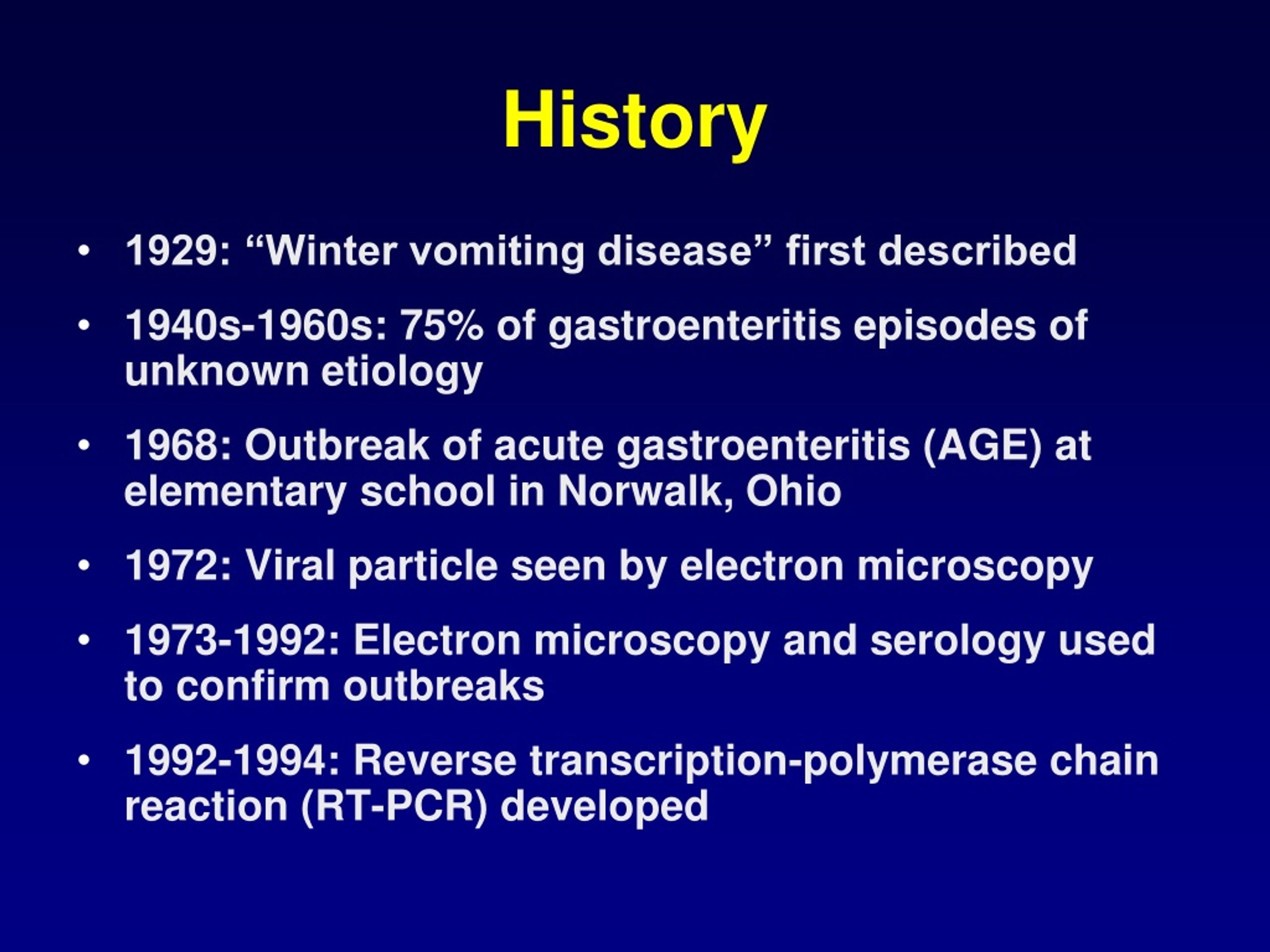 History

• 1929: “Winter vomiting disease” first described

• 1940s-1960s: 75% of gastroenteritis episodes of unknown etiology

• 1968: Outbreak of acute gastroenteritis (AGE) at elementary school in Norwalk, Ohio

• 1972: Viral particle seen by electron microscopy

• 1973-1992: Electron microscopy and serology used to confirm outbreaks

• 1992-1994: Reverse transcription-polymerase chain reaction (RT-PCR) developed